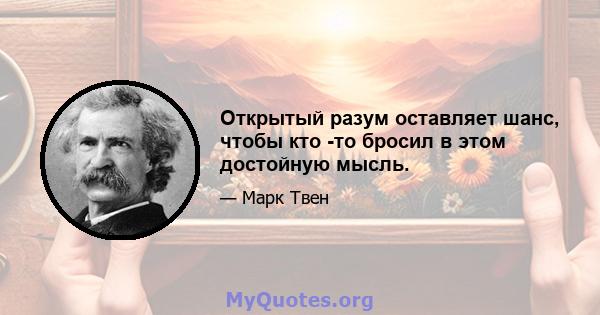 Открытый разум оставляет шанс, чтобы кто -то бросил в этом достойную мысль.

— Марк Твен

MyQuotes.org